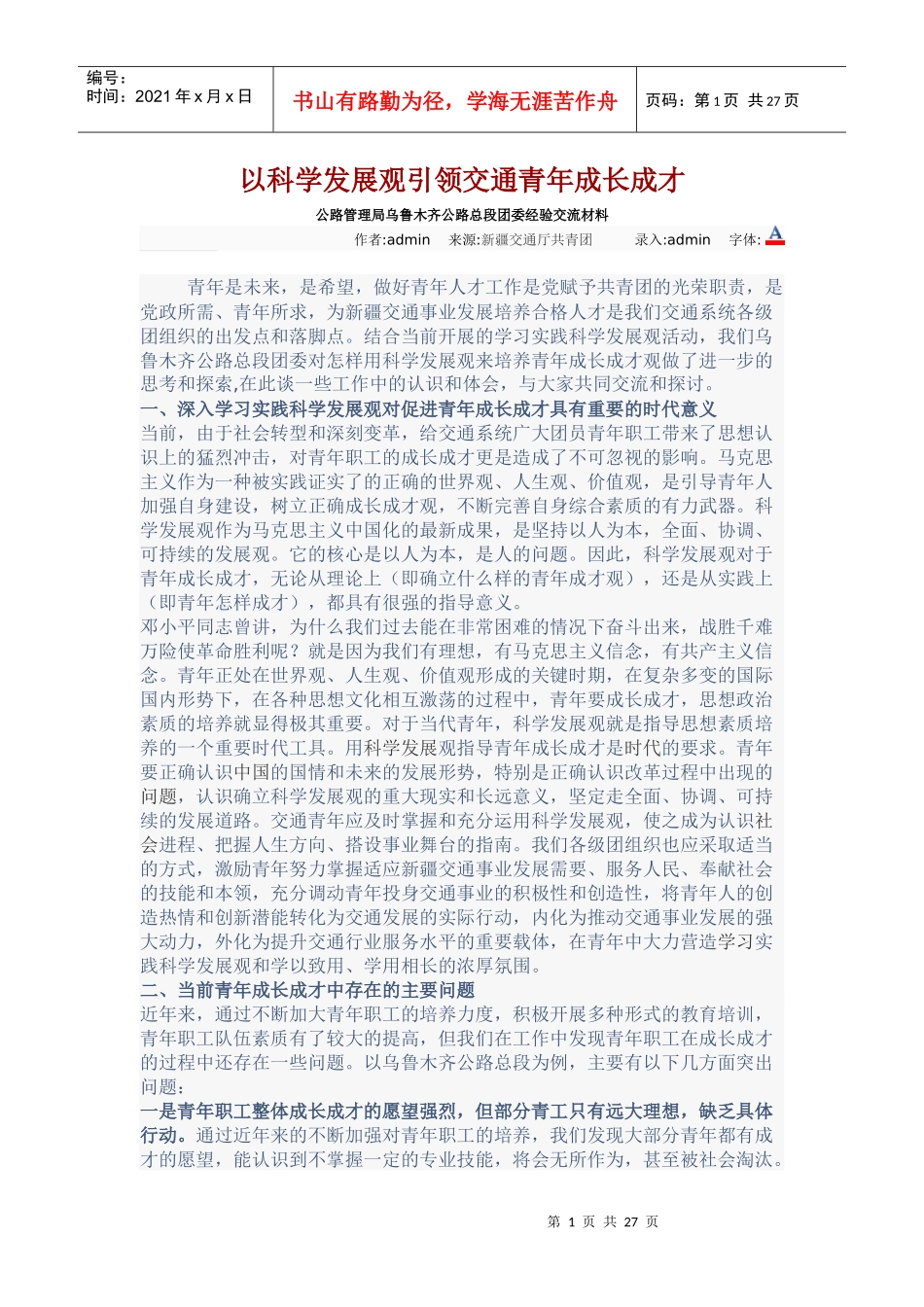 编号：
时间：2021 年 x 月 x 日

书山有路勤为径，学海无涯苦作舟

页码：第 1 页 共 27 页

以科学发展观引领交通青年成长成才

公路管理局乌鲁木齐公路总段团委经验交流材料

作者:admin 来源:新疆交通厅共青团 录入:admin 字体: A

青年是未来，是希望，做好青年人才工作是党赋予共青团的光荣职责，是党政所需、青年所求，为新疆交通事业发展培养合格人才是我们交通系统各级团组织的出发点和落脚点。结合当前开展的学习实践科学发展观活动，我们乌鲁木齐公路总段团委对怎样用科学发展观来培养青年成长成才观做了进一步的思考和探索,在此谈一些工作中的认识和体会，与大家共同交流和探讨。

一、深入学习实践科学发展观对促进青年成长成才具有重要的时代意义

当前，由于社会转型和深刻变革，给交通系统广大团员青年职工带来了思想认识上的猛烈冲击，对青年职工的成长成才更是造成了不可忽视的影响。马克思主义作为一种被实践证实了的正确的世界观、人生观、价值观，是引导青年人加强自身建设，树立正确成长成才观，不断完善自身综合素质的有力武器。科学发展观作为马克思主义中国化的最新成果，是坚持以人为本，全面、协调、可持续的发展观。它的核心是以人为本，是人的问题。因此，科学发展观对于青年成长成才，无论从理论上（即确立什么样的青年成才观），还是从实践上（即青年怎样成才），都具有很强的指导意义。

邓小平同志曾讲，为什么我们过去能在非常困难的情况下奋斗出来，战胜千难万险使革命胜利呢？就是因为我们有理想，有马克思主义信念，有共产主义信念。青年正处在世界观、人生观、价值观形成的关键时期，在复杂多变的国际国内形势下，在各种思想文化相互激荡的过程中，青年要成长成才，思想政治素质的培养就显得极其重要。对于当代青年，科学发展观就是指导思想素质培养的一个重要时代工具。用科学发展观指导青年成长成才是时代的要求。青年要正确认识中国的国情和未来的发展形势，特别是正确认识改革过程中出现的问题，认识确立科学发展观的重大现实和长远意义，坚定走全面、协调、可持续的发展道路。交通青年应及时掌握和充分运用科学发展观，使之成为认识社会进程、把握人生方向、搭设事业舞台的指南。我们各级团组织也应采取适当的方式，激励青年努力掌握适应新疆交通事业发展需要、服务人民、奉献社会的技能和本领，充分调动青年投身交通事业的积极性和创造性，将青年人的创造热情和创新潜能转化为交通发展的实际行动，内化为推动交通事业发展的强大动力，外化为提升交通行业服务水平的重要载体，在青年中大力营造学习实践科学发展观和学以致用、学用相长的浓厚氛围。

二、当前青年成长成才中存在的主要问题

近年来，通过不断加大青年职工的培养力度，积极开展多种形式的教育培训，青年职工队伍素质有了较大的提高，但我们在工作中发现青年职工在成长成才的过程中还存在一些问题。以乌鲁木齐公路总段为例，主要有以下几方面突出问题：

一是青年职工整体成长成才的愿望强烈，但部分青工只有远大理想，缺乏具体行动。通过近年来的不断加强对青年职工的培养，我们发现大部分青年都有成才的愿望，能认识到不掌握一定的专业技能，将会无所作为，甚至被社会淘汰。

第 1 页 共 27 页